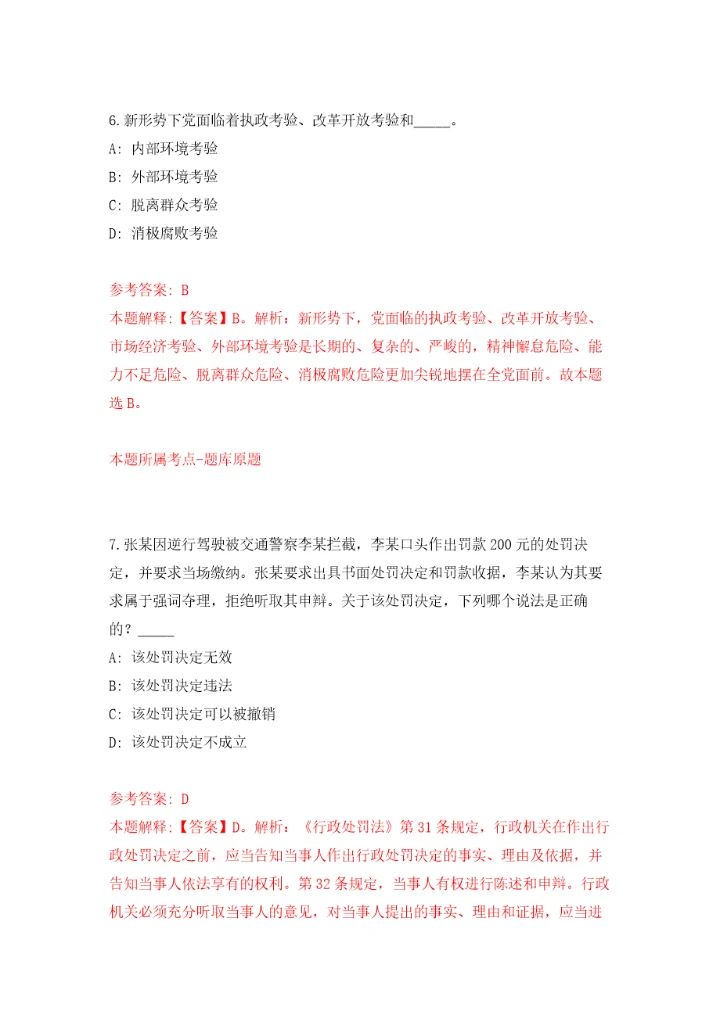 6.新形势下党面临着执政考验、改革开放考验和_____。

A: 内部环境考验

B: 外部环境考验

C: 脱离群众考验

D: 消极腐败考验

参考答案: B

本题解释:【答案】B。解析:新形势下,党面临的执政考验、改革开放考验、市场经济考验、外部环境考验是长期的、复杂的、严峻的,精神懈怠危险、能力不足危险、脱离群众危险、消极腐败危险更加尖锐地摆在全党面前。故本题选B。

本题所属考点-题库原题

7.张某因逆行驾驶被交通警察李某拦截,李某口头作出罚款200元的处罚决定,并要求当场缴纳。张某要求出具书面处罚决定和罚款收据,李某认为其要求属于强词夺理,拒绝听取其申辩。关于该处罚决定,下列哪个说法是正确的?_____

A: 该处罚决定无效

B: 该处罚决定违法

C: 该处罚决定可以被撤销

D: 该处罚决定不成立

参考答案: D

本题解释:【答案】D。解析:《行政处罚法》第31条规定,行政机关在作出行政处罚决定之前,应当告知当事人作出行政处罚决定的事实、理由及依据,并告知当事人依法享有的权利。第32条规定,当事人有权进行陈述和申辩。行政机关必须充分听取当事人的意见,对当事人提出的事实、理由和证据,应当进